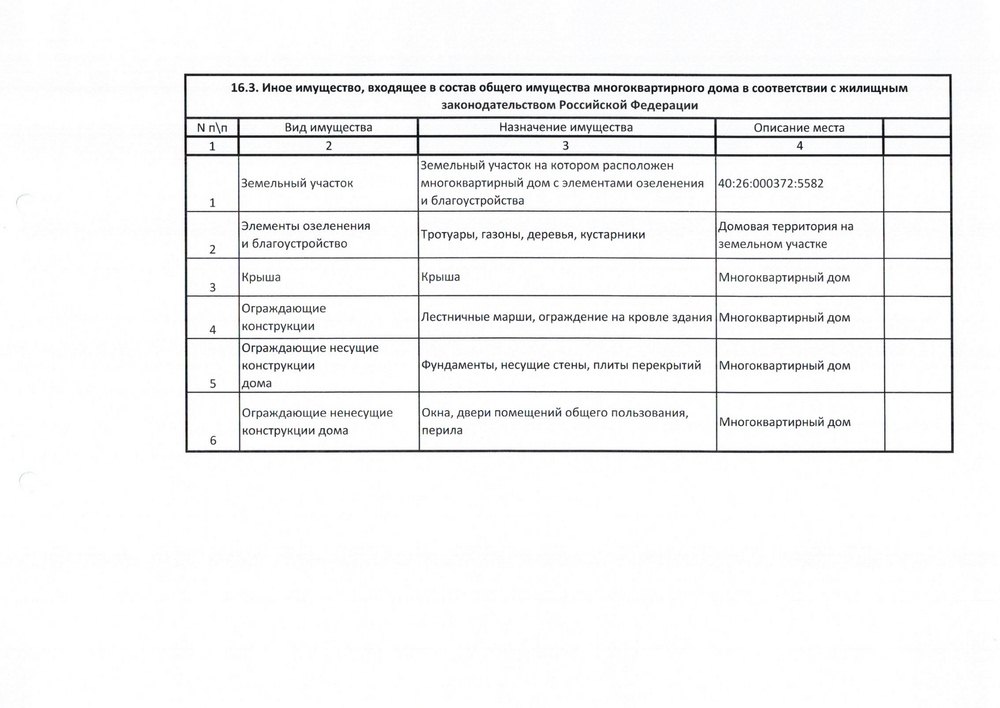 16.3. Иное имущество, входящее в состав общего имущества многоквартирного дома в соответствии с жилищным законодательством Российской Федерации

| N п\п | Вид имущества | Назначение имущества | Описание места | |
|---|---|---|---|---|
| 1 | 2 | 3 | 4 | |
| 1 | Земельный участок | Земельный участок на котором расположен многоквартирный дом с элементами озеленения и благоустройства | 40:26:000372:5582 | |
| 2 | Элементы озеленения и благоустройство | Тротуары, газоны, деревья, кустарники | Домовая территория на земельном участке | |
| 3 | Крыша | Крыша | Многоквартирный дом | |
| 4 | Ограждающие конструкции | Лестничные марши, ограждение на кровле здания | Многоквартирный дом | |
| 5 | Ограждающие несущие конструкции дома | Фундаменты, несущие стены, плиты перекрытий | Многоквартирный дом | |
| 6 | Ограждающие ненесущие конструкции дома | Окна, двери помещений общего пользования, перила | Многоквартирный дом | |